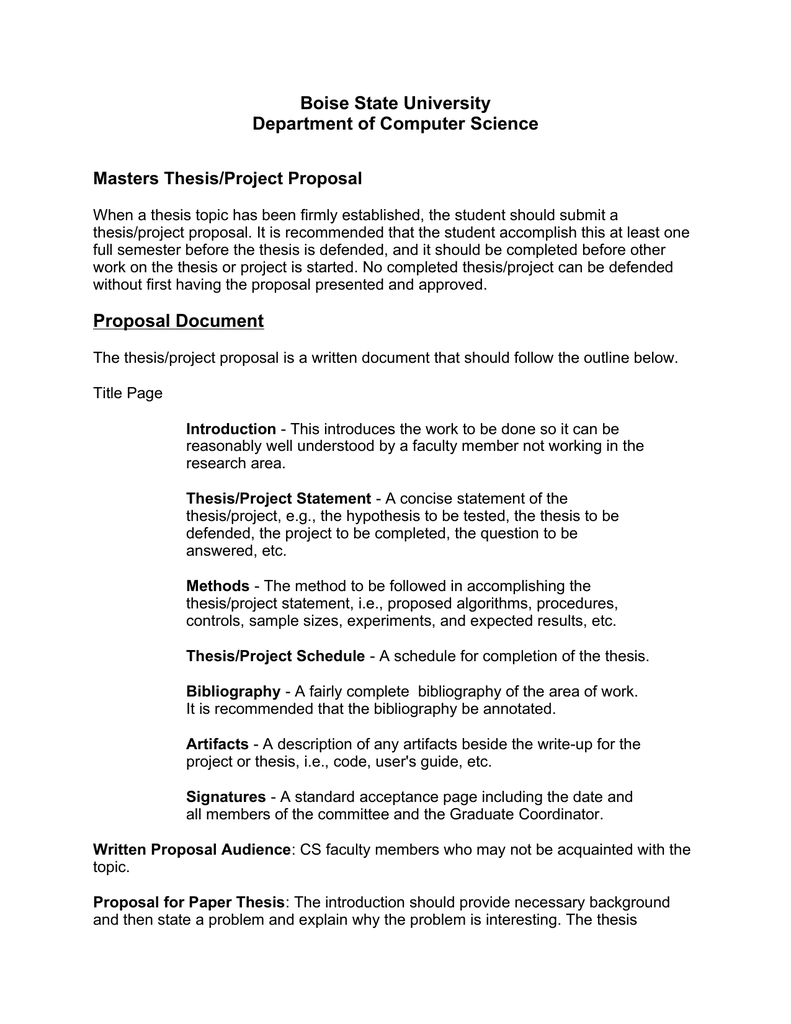 Boise State University
Department of Computer Science

Masters Thesis/Project Proposal

When a thesis topic has been firmly established, the student should submit a thesis/project proposal. It is recommended that the student accomplish this at least one full semester before the thesis is defended, and it should be completed before other work on the thesis or project is started. No completed thesis/project can be defended without first having the proposal presented and approved.

Proposal Document

The thesis/project proposal is a written document that should follow the outline below.

Title Page

Introduction - This introduces the work to be done so it can be reasonably well understood by a faculty member not working in the research area.

Thesis/Project Statement - A concise statement of the thesis/project, e.g., the hypothesis to be tested, the thesis to be defended, the project to be completed, the question to be answered, etc.

Methods - The method to be followed in accomplishing the thesis/project statement, i.e., proposed algorithms, procedures, controls, sample sizes, experiments, and expected results, etc.

Thesis/Project Schedule - A schedule for completion of the thesis.

Bibliography - A fairly complete bibliography of the area of work. It is recommended that the bibliography be annotated.

Artifacts - A description of any artifacts beside the write-up for the project or thesis, i.e., code, user's guide, etc.

Signatures - A standard acceptance page including the date and all members of the committee and the Graduate Coordinator.

Written Proposal Audience: CS faculty members who may not be acquainted with the topic.

Proposal for Paper Thesis: The introduction should provide necessary background and then state a problem and explain why the problem is interesting. The thesis